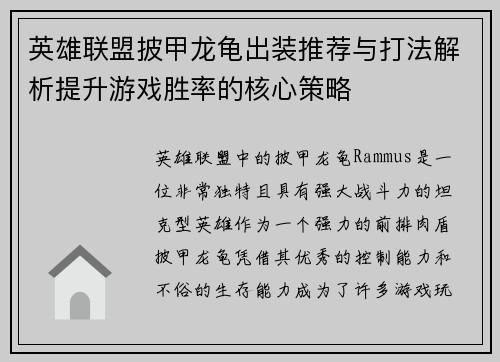 英雄联盟披甲龙龟出装推荐与打法解析提升游戏胜率的核心策略

英雄联盟中的披甲龙龟Rammus是一位非常独特且具有强大战斗力的坦克型英雄作为一个强力的前排肉盾披甲龙龟凭借其优秀的控制能力和不俗的生存能力成为了许多游戏玩